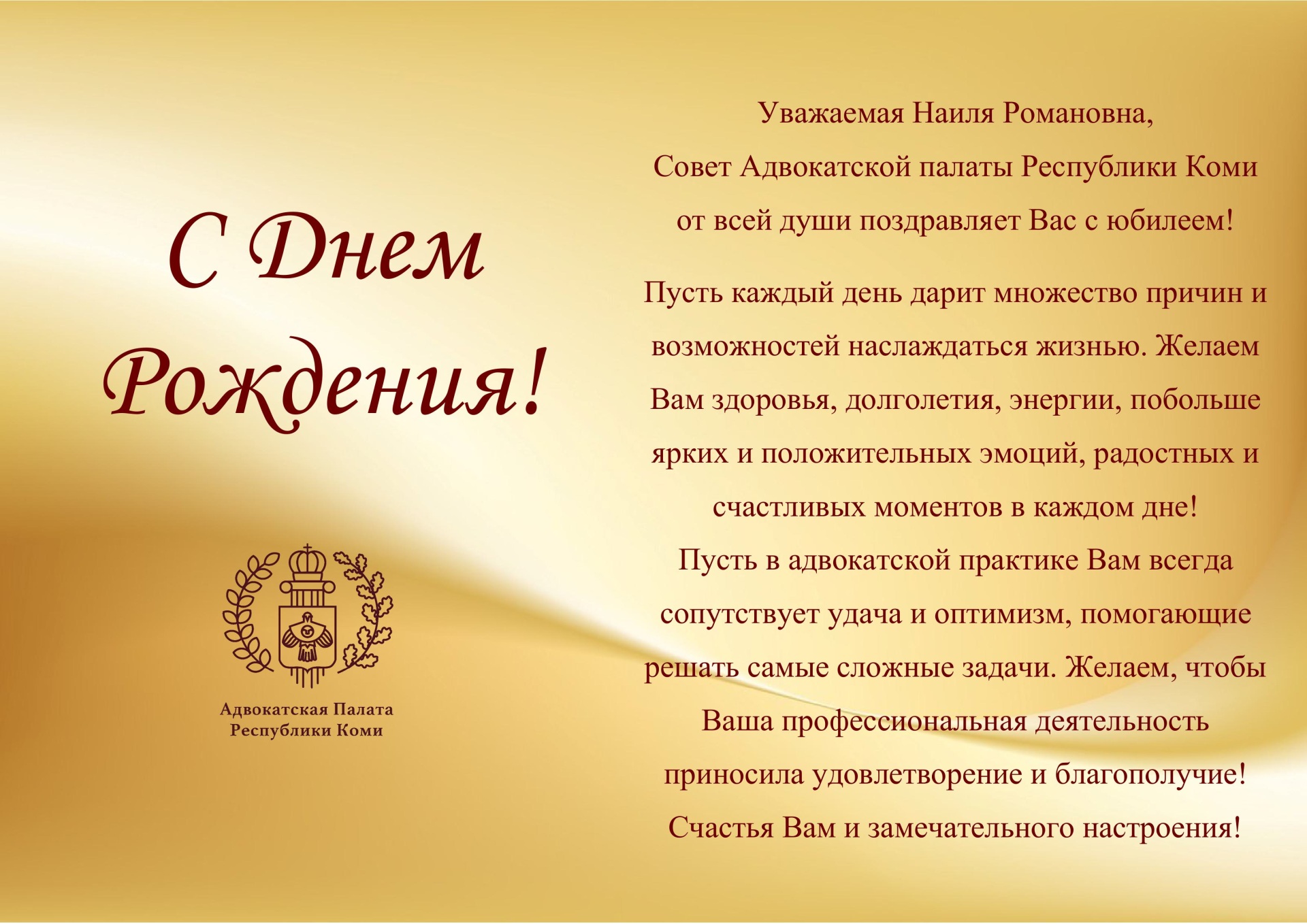 С Днем Рождения!

Адвокатская Палата Республики Коми

Уважаемая Наиля Романовна,
Совет Адвокатской палаты Республики Коми
от всей души поздравляет Вас с юбилеем!

Пусть каждый день дарит множество причин и возможностей наслаждаться жизнью. Желаем Вам здоровья, долголетия, энергии, побольше ярких и положительных эмоций, радостных и счастливых моментов в каждом дне!
Пусть в адвокатской практике Вам всегда сопутствует удача и оптимизм, помогающие решать самые сложные задачи. Желаем, чтобы Ваша профессиональная деятельность приносила удовлетворение и благополучие!
Счастья Вам и замечательного настроения!